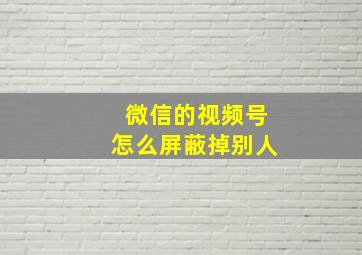 微信的视频号
怎么屏蔽掉别人